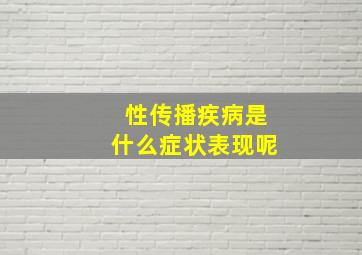 性传播疾病是
什么症状表现呢